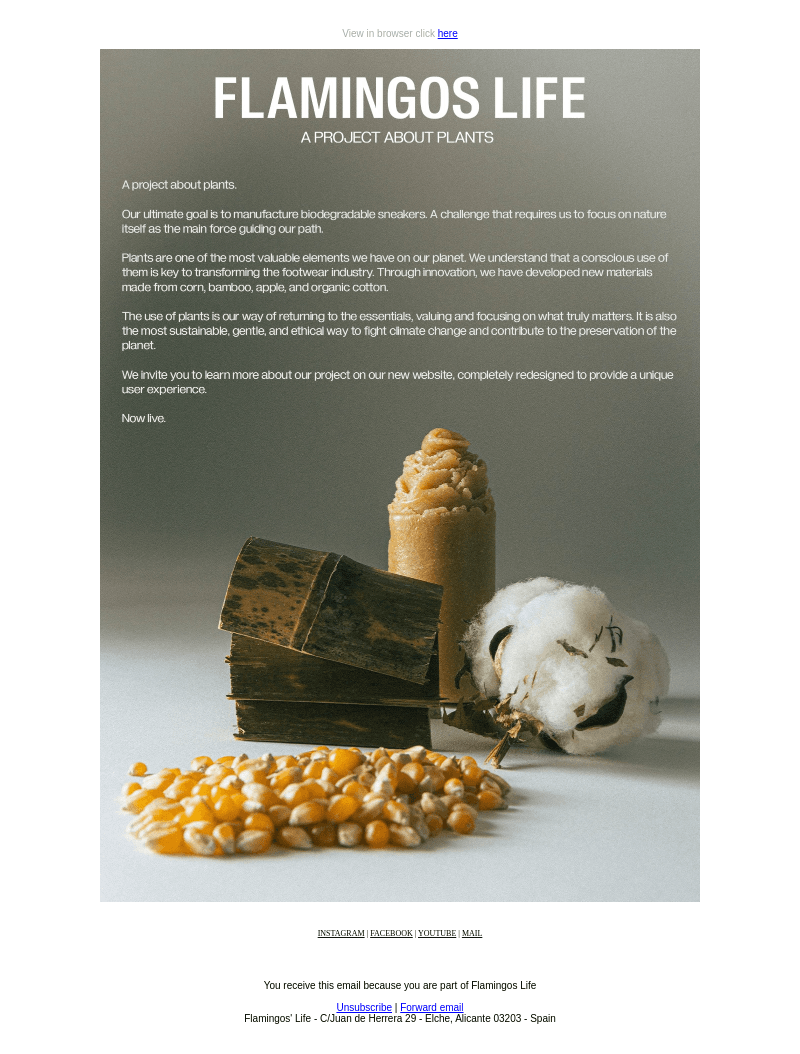 View in browser click here

FLAMINGOS LIFE

A PROJECT ABOUT PLANTS

A project about plants.

Our ultimate goal is to manufacture biodegradable sneakers. A challenge that requires us to focus on nature itself as the main force guiding our path.

Plants are one of the most valuable elements we have on our planet. We understand that a conscious use of them is key to transforming the footwear industry. Through innovation, we have developed new materials made from corn, bamboo, apple, and organic cotton.

The use of plants is our way of returning to the essentials, valuing and focusing on what truly matters. It is also the most sustainable, gentle, and ethical way to fight climate change and contribute to the preservation of the planet.

We invite you to learn more about our project on our new website, completely redesigned to provide a unique user experience.

Now live.

INSTAGRAM | FACEBOOK | YOUTUBE | MAIL

You receive this email because you are part of Flamingos Life

Unsubscribe | Forward email
Flamingos' Life - C/Juan de Herrera 29 - Elche, Alicante 03203 - Spain